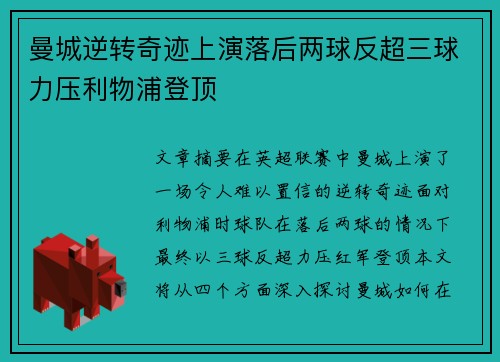 曼城逆转奇迹上演落后两球反超三球力压利物浦登顶

文章摘要在英超联赛中曼城上演了一场令人难以置信的逆转奇迹面对利物浦时球队在落后两球的情况下最终以三球反超力压红军登顶本文将从四个方面深入探讨曼城如何在